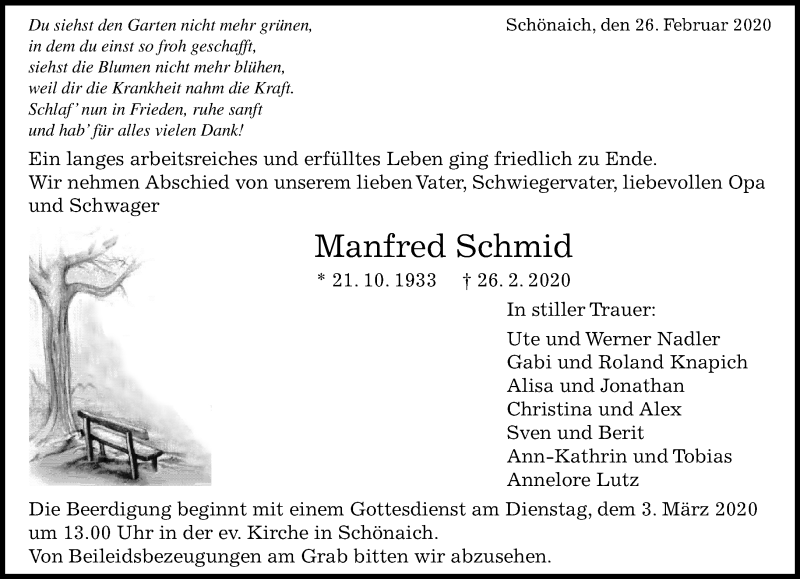 Du siehst den Garten nicht mehr grünen,
in dem du einst so froh geschafft,
siehst die Blumen nicht mehr blühen,
weil dir die Krankheit nahm die Kraft.
Schlaf' nun in Frieden, ruhe sanft
und hab' für alles vielen Dank!

Schönaich, den 26. Februar 2020

Ein langes arbeitsreiches und erfülltes Leben ging friedlich zu Ende.
Wir nehmen Abschied von unserem lieben Vater, Schwiegervater, liebevollen Opa und Schwager

Manfred Schmid

* 21. 10. 1933 † 26. 2. 2020

In stiller Trauer:

Ute und Werner Nadler
Gabi und Roland Knapich
Alisa und Jonathan
Christina und Alex
Sven und Berit
Ann-Kathrin und Tobias
Annelore Lutz

Die Beerdigung beginnt mit einem Gottesdienst am Dienstag, dem 3. März 2020 um 13.00 Uhr in der ev. Kirche in Schönaich.
Von Beileidsbezeugungen am Grab bitten wir abzusehen.